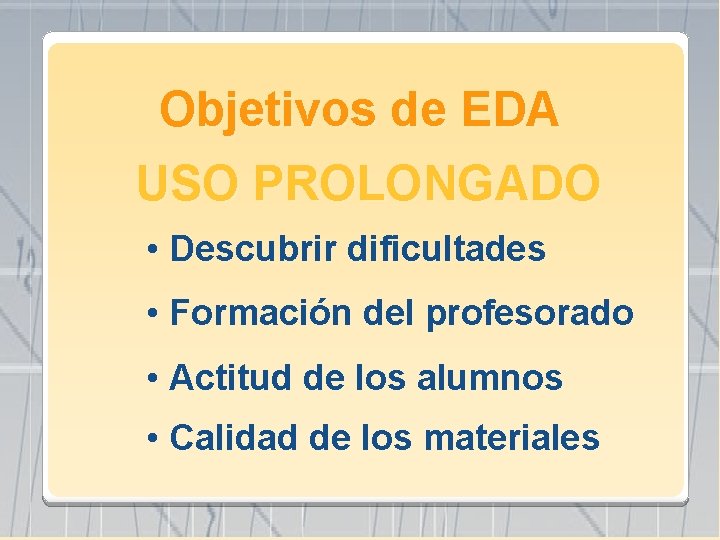 Objetivos de EDA

USO PROLONGADO

• Descubrir dificultades

• Formación del profesorado

• Actitud de los alumnos

• Calidad de los materiales